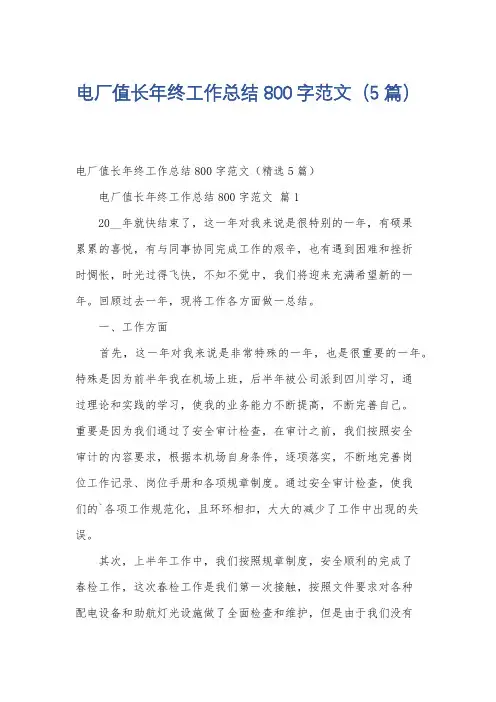 电厂值长年终工作总结 800 字范文（5 篇）

电厂值长年终工作总结 800 字范文（精选 5 篇）

电厂值长年终工作总结 800 字范文 篇 1

20__年就快结束了，这一年对我来说是很特别的一年，有硕果累累的喜悦，有与同事协同完成工作的艰辛，也有遇到困难和挫折时惆怅，时光过得飞快，不知不觉中，我们将迎来充满希望新的一年。回顾过去一年，现将工作各方面做一总结。

一、工作方面

首先，这一年对我来说是非常特殊的一年，也是很重要的一年。特殊是因为前半年我在机场上班，后半年被公司派到四川学习，通过理论和实践的学习，使我的业务能力不断提高，不断完善自己。重要是因为我们通过了安全审计检查，在审计之前，我们按照安全审计的内容要求，根据本机场自身条件，逐项落实，不断地完善岗位工作记录、岗位手册和各项规章制度。通过安全审计检查，使我们的`各项工作规范化，且环环相扣，大大的减少了工作中出现的失误。

其次，上半年工作中，我们按照规章制度，安全顺利的完成了春检工作，这次春检工作是我们第一次接触，按照文件要求对各种配电设备和助航灯光设施做了全面检查和维护，但是由于我们没有